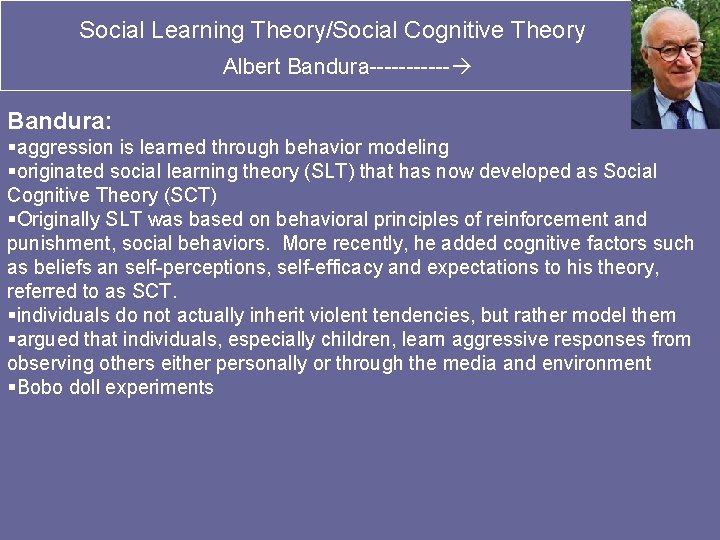 Social Learning Theory/Social Cognitive Theory
Albert Bandura-----------→

Bandura:
▪aggression is learned through behavior modeling
▪originated social learning theory (SLT) that has now developed as Social Cognitive Theory (SCT)
▪Originally SLT was based on behavioral principles of reinforcement and punishment, social behaviors. More recently, he added cognitive factors such as beliefs an self-perceptions, self-efficacy and expectations to his theory, referred to as SCT.
▪individuals do not actually inherit violent tendencies, but rather model them
▪argued that individuals, especially children, learn aggressive responses from observing others either personally or through the media and environment
▪Bobo doll experiments